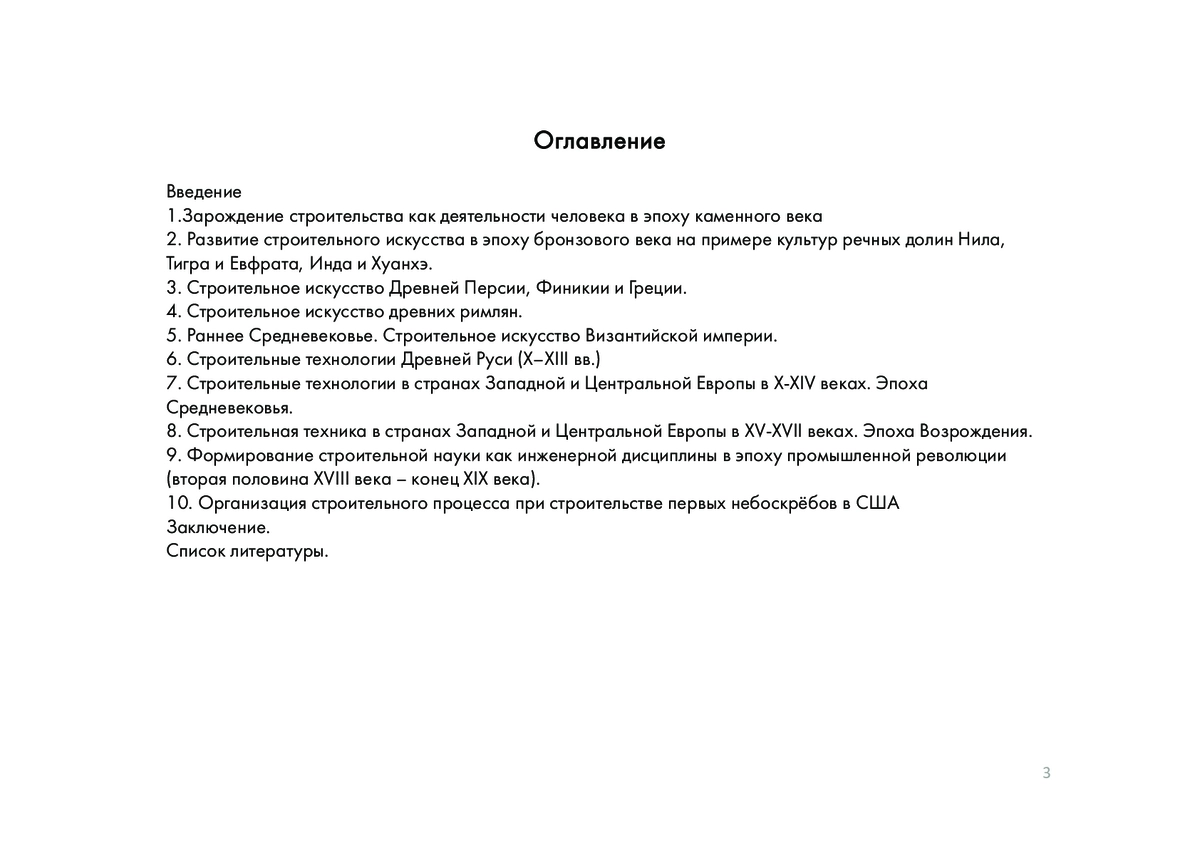 Оглавление

Введение
1.Зарождение строительства как деятельности человека в эпоху каменного века
2. Развитие строительного искусства в эпоху бронзового века на примере культур речных долин Нила, Тигра и Евфрата, Инда и Хуанхэ.
3. Строительное искусство Древней Персии, Финикии и Греции.
4. Строительное искусство древних римлян.
5. Раннее Средневековье. Строительное искусство Византийской империи.
6. Строительные технологии Древней Руси (X–XIII вв.)
7. Строительные технологии в странах Западной и Центральной Европы в X-XIV веках. Эпоха Средневековья.
8. Строительная техника в странах Западной и Центральной Европы в XV-XVII веках. Эпоха Возрождения.
9. Формирование строительной науки как инженерной дисциплины в эпоху промышленной революции (вторая половина XVIII века – конец XIX века).
10. Организация строительного процесса при строительстве первых небоскрёбов в США
Заключение.
Список литературы.

3